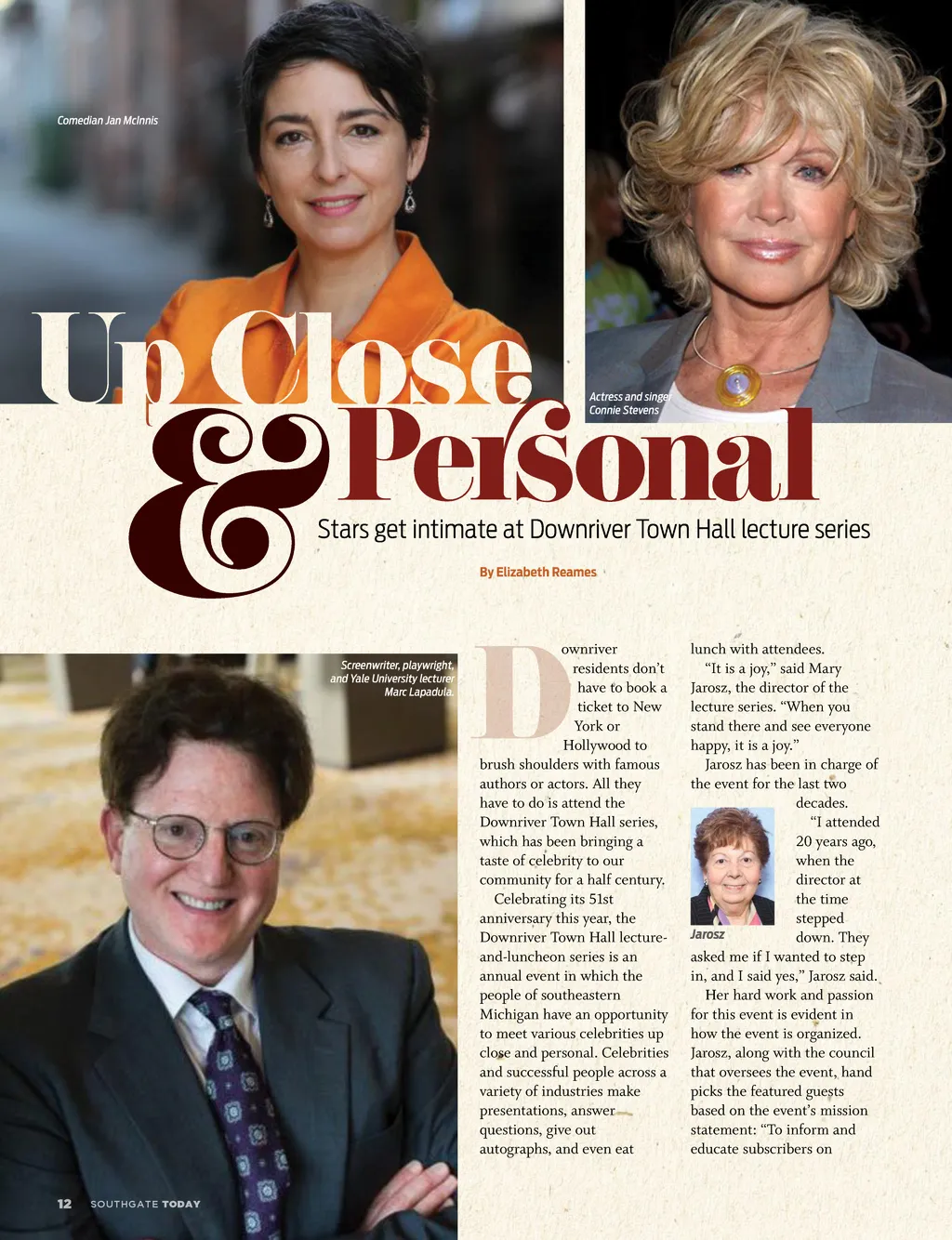 Comedian Jan McInnis

Actress and singer Connie Stevens

Up Close & Personal

Stars get intimate at Downriver Town Hall lecture series

By Elizabeth Reames

Screenwriter, playwright, and Yale University lecturer Marc Lapadula.

Downriver residents don't have to book a ticket to New York or Hollywood to brush shoulders with famous authors or actors. All they have to do is attend the Downriver Town Hall series, which has been bringing a taste of celebrity to our community for a half century.

Celebrating its 51st anniversary this year, the Downriver Town Hall lecture-and-luncheon series is an annual event in which the people of southeastern Michigan have an opportunity to meet various celebrities up close and personal. Celebrities and successful people across a variety of industries make presentations, answer questions, give out autographs, and even eat lunch with attendees.

"It is a joy," said Mary Jarosz, the director of the lecture series. "When you stand there and see everyone happy, it is a joy."

Jarosz has been in charge of the event for the last two decades.

Jarosz

"I attended 20 years ago, when the director at the time stepped down. They asked me if I wanted to step in, and I said yes," Jarosz said.

Her hard work and passion for this event is evident in how the event is organized. Jarosz, along with the council that oversees the event, hand picks the featured guests based on the event's mission statement: "To inform and educate subscribers on

12 SOUTHGATE TODAY